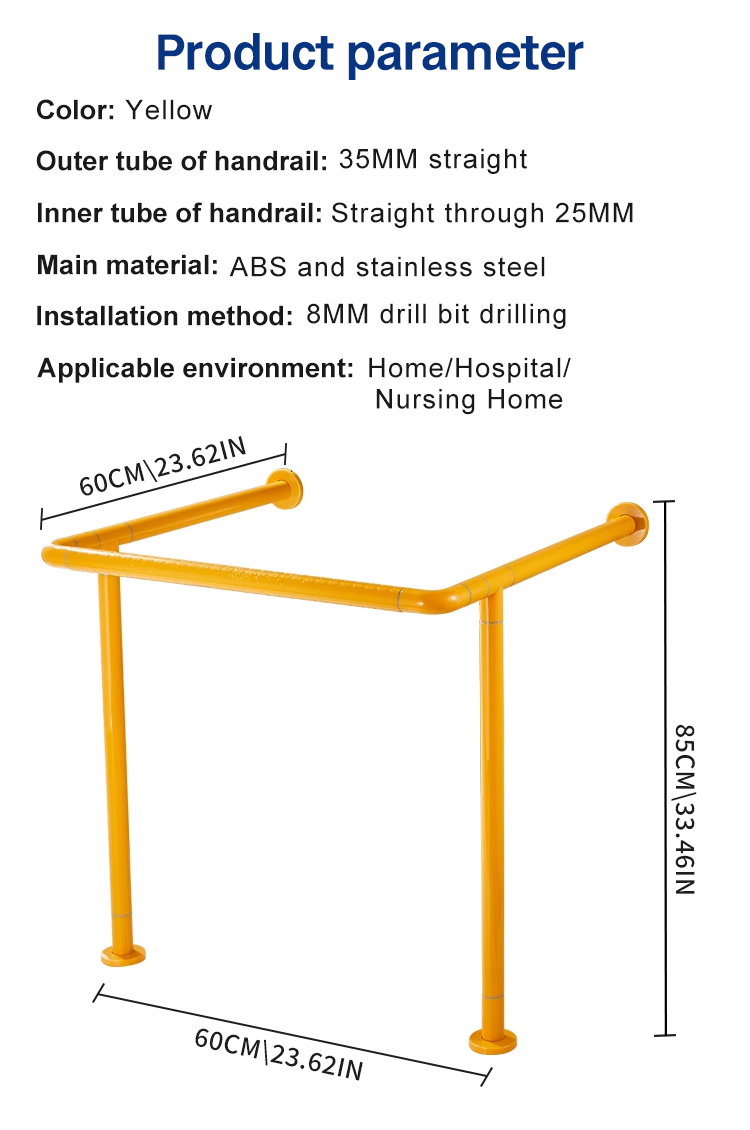 Product parameter

Color: Yellow

Outer tube of handrail: 35MM straight

Inner tube of handrail: Straight through 25MM

Main material: ABS and stainless steel

Installation method: 8MM drill bit drilling

Applicable environment: Home/Hospital/ Nursing Home

60CM\23.62IN

85CM\33.46IN

60CM\23.62IN